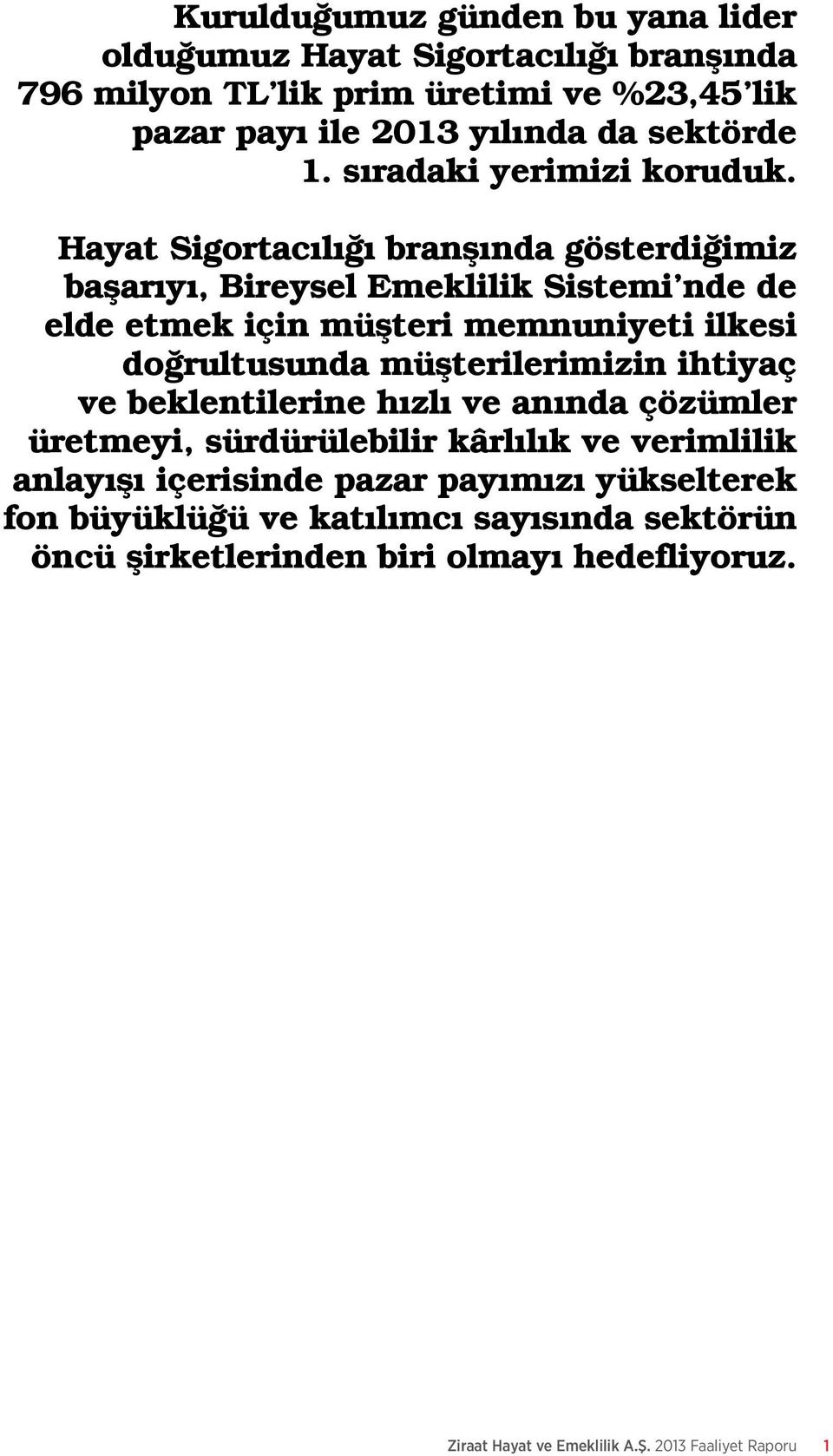 Kurulduğumuz günden bu yana lider olduğumuz Hayat Sigortacılığı branşında 796 milyon TL'lik prim üretimi ve %23,45'lik pazar payı ile 2013 yılında da sektörde 1. sıradaki yerimizi koruduk.

Hayat Sigortacılığı branşında gösterdiğimiz başarıyı, Bireysel Emeklilik Sistemi'nde de elde etmek için müşteri memnuniyeti ilkesi doğrultusunda müşterilerimizin ihtiyaç ve beklentilerine hızlı ve anında çözümler üretmeyi, sürdürülebilir kârlılık ve verimlilik anlayışı içerisinde pazar payımızı yükselterek fon büyüklüğü ve katılımcı sayısında sektörün öncü şirketlerinden biri olmayı hedefliyoruz.

Ziraat Hayat ve Emeklilik A.Ş. 2013 Faaliyet Raporu 1